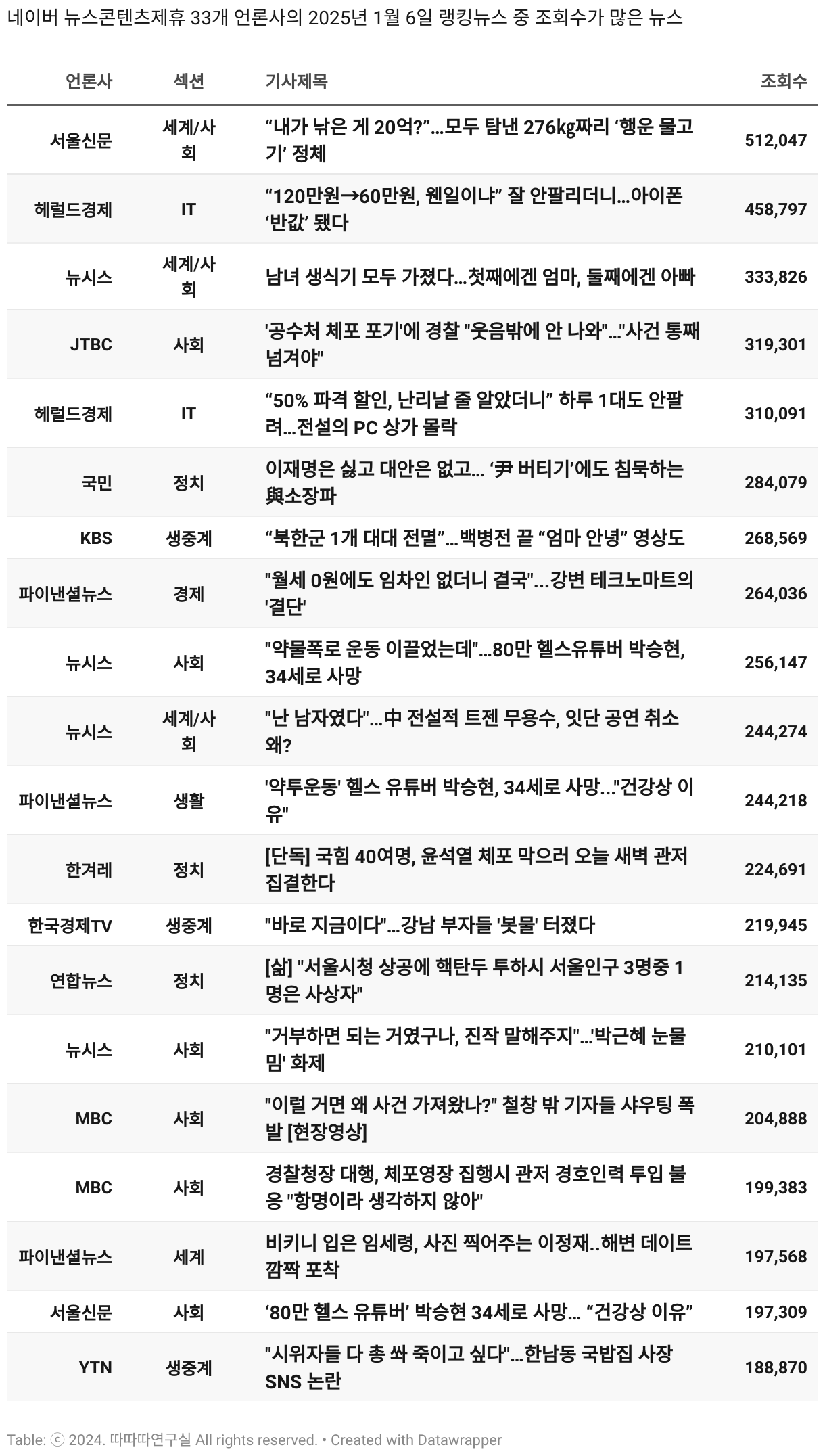 네이버 뉴스콘텐츠제휴 33개 언론사의 2025년 1월 6일 랭킹뉴스 중 조회수가 많은 뉴스

| 언론사 | 섹션 | 기사제목 | 조회수 |
|---|---|---|---|
| 서울신문 | 세계/사회 | “내가 낚은 게 20억?”…모두 탐낸 276kg짜리 ‘행운 물고기’ 정체 | 512,047 |
| 헤럴드경제 | IT | “120만원→60만원, 웬일이냐” 잘 안팔리더니…아이폰 ‘반값’ 됐다 | 458,797 |
| 뉴시스 | 세계/사회 | 남녀 생식기 모두 가졌다…첫째에겐 엄마, 둘째에겐 아빠 | 333,826 |
| JTBC | 사회 | '공수처 체포 포기'에 경찰 "웃음밖에 안 나와"…"사건 통째 넘겨야" | 319,301 |
| 헤럴드경제 | IT | “50% 파격 할인, 난리날 줄 알았더니” 하루 1대도 안팔려…전설의 PC 상가 몰락 | 310,091 |
| 국민 | 정치 | 이재명은 싫고 대안은 없고… ‘尹 버티기’에도 침묵하는 與소장파 | 284,079 |
| KBS | 생중계 | “북한군 1개 대대 전멸”…백병전 끝 “엄마 안녕” 영상도 | 268,569 |
| 파이낸셜뉴스 | 경제 | "월세 0원에도 임차인 없더니 결국"...강변 테크노마트의 '결단' | 264,036 |
| 뉴시스 | 사회 | "약물폭로 운동 이끌었는데"…80만 헬스유튜버 박승현, 34세로 사망 | 256,147 |
| 뉴시스 | 세계/사회 | "난 남자였다"…中 전설적 트젠 무용수, 잇단 공연 취소 왜? | 244,274 |
| 파이낸셜뉴스 | 생활 | '약투운동' 헬스 유튜버 박승현, 34세로 사망..."건강상 이유" | 244,218 |
| 한겨레 | 정치 | [단독] 국힘 40여명, 윤석열 체포 막으러 오늘 새벽 관저 집결한다 | 224,691 |
| 한국경제TV | 생중계 | "바로 지금이다"…강남 부자들 '봇물' 터졌다 | 219,945 |
| 연합뉴스 | 정치 | [삶] "서울시청 상공에 핵탄두 투하시 서울인구 3명중 1명은 사상자" | 214,135 |
| 뉴시스 | 사회 | "거부하면 되는 거였구나, 진작 말해주지"…'박근혜 눈물 밈' 화제 | 210,101 |
| MBC | 사회 | "이럴 거면 왜 사건 가져왔나?" 철창 밖 기자들 샤우팅 폭발 [현장영상] | 204,888 |
| MBC | 사회 | 경찰청장 대행, 체포영장 집행시 관저 경호인력 투입 불응 "항명이라 생각하지 않아" | 199,383 |
| 파이낸셜뉴스 | 세계 | 비키니 입은 임세령, 사진 찍어주는 이정재..해변 데이트 깜짝 포착 | 197,568 |
| 서울신문 | 사회 | ‘80만 헬스 유튜버’ 박승현 34세로 사망… “건강상 이유” | 197,309 |
| YTN | 생중계 | "시위자들 다 총 쏴 죽이고 싶다"…한남동 국밥집 사장 SNS 논란 | 188,870 |

Table: ⓒ 2024. 따따따연구실 All rights reserved. • Created with Datawrapper